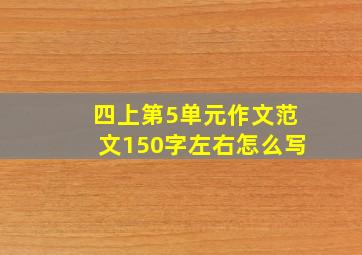 四上第5单元作文范文150字左右怎么写